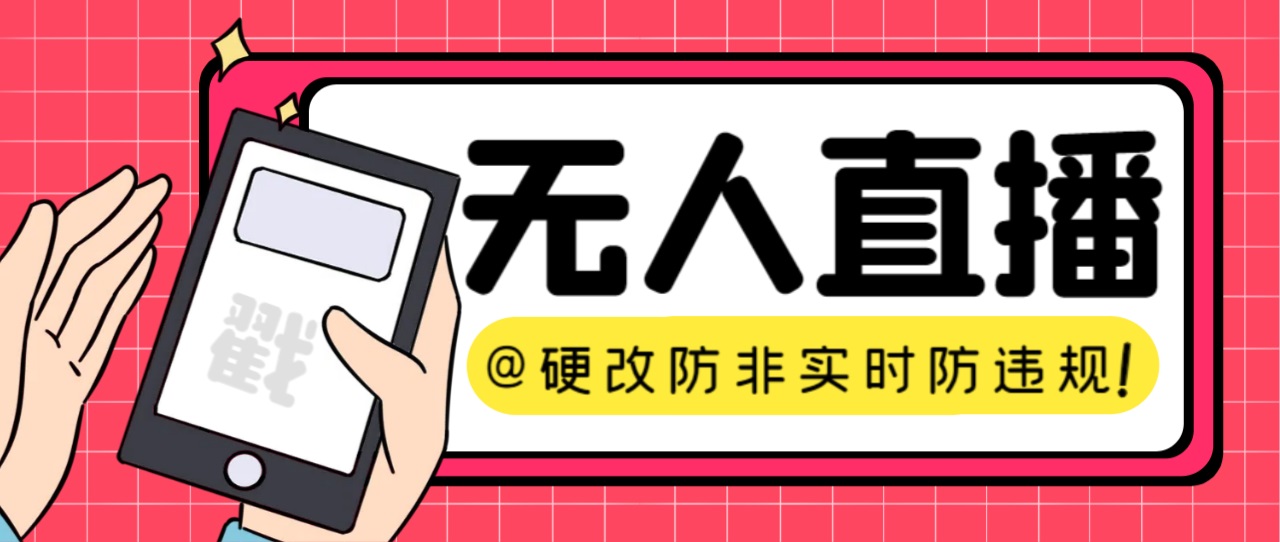 戳

无人直播

@硬改防非实时防违规!